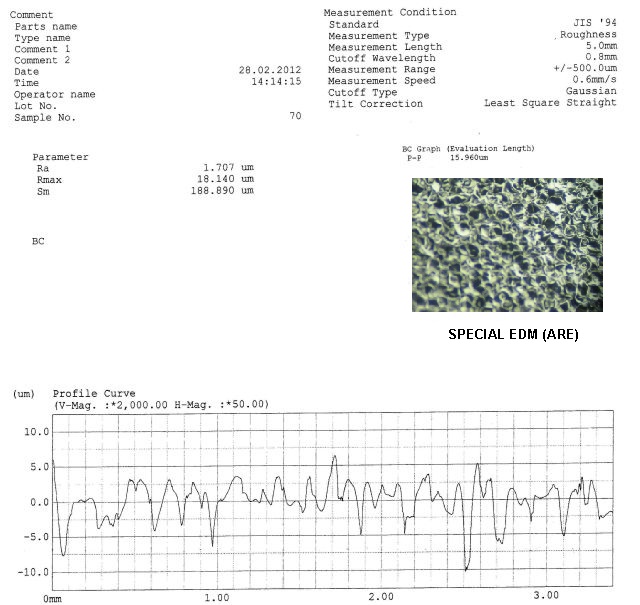 Comment
Parts name
Type name
Comment 1
Comment 2
Date 28.02.2012
Time 14:14:15
Operator name
Lot No.
Sample No. 70

Measurement Condition
Standard JIS '94
Measurement Type Roughness
Measurement Length 5.0mm
Cutoff Wavelength 0.8mm
Measurement Range +/-500.0um
Measurement Speed 0.6mm/s
Cutoff Type Gaussian
Tilt Correction Least Square Straight

Parameter
Ra 1.707 um
Rmax 18.140 um
Sm 188.890 um

BC

BC Graph (Evaluation Length)
P-P 15.960um

SPECIAL EDM (ARE)

(um) Profile Curve
(V-Mag. :*2,000.00 H-Mag. :*50.00)

10.0
5.0
0.0
-5.0
-10.0

0mm
1.00
2.00
3.00